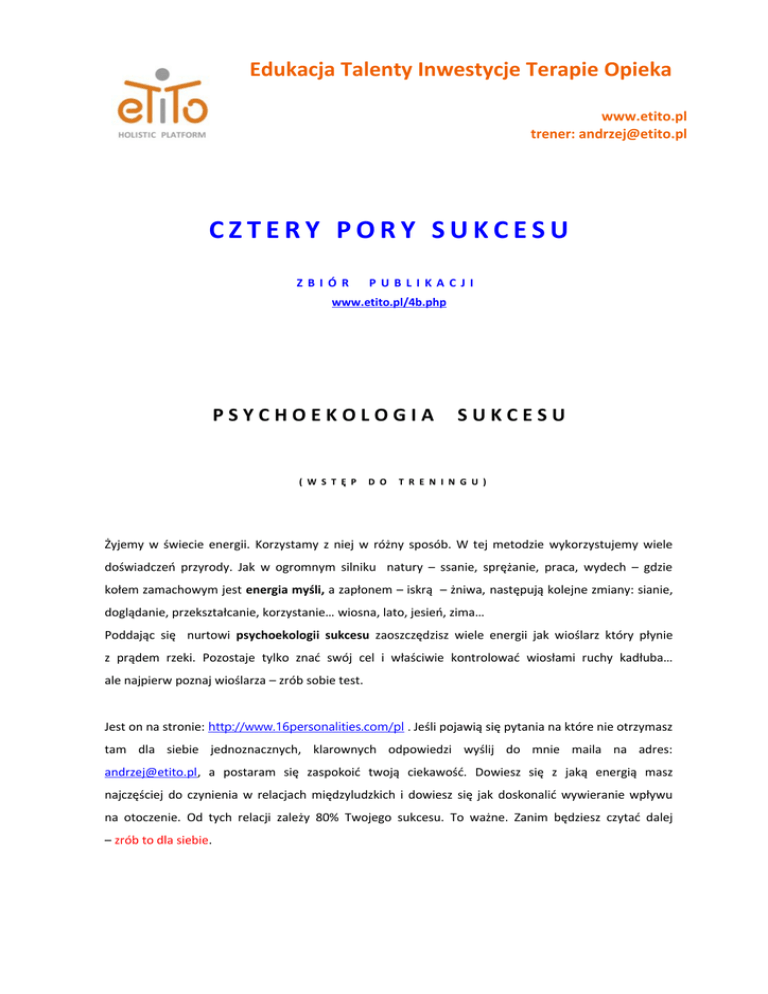 Edukacja Talenty Inwestycje Terapie Opieka

etito
HOLISTIC PLATFORM

www.etito.pl
trener: andrzej@etito.pl

CZTERY PORY SUKCESU

ZBIÓR PUBLIKACJI
www.etito.pl/4b.php

PSYCHOEKOLOGIA SUKCESU

(WSTĘP DO TRENINGU)

Żyjemy w świecie energii. Korzystamy z niej w różny sposób. W tej metodzie wykorzystujemy wiele doświadczeń przyrody. Jak w ogromnym silniku natury – ssanie, sprężanie, praca, wydech – gdzie kołem zamachowym jest energia myśli, a zapłonem – iskrą – żniwa, następują kolejne zmiany: sianie, doglądanie, przekształcanie, korzystanie… wiosna, lato, jesień, zima…
Poddając się nurtowi psychoekologii sukcesu zaoszczędzisz wiele energii jak wioślarz który płynie z prądem rzeki. Pozostaje tylko znać swój cel i właściwie kontrolować wiosłami ruchy kadłuba… ale najpierw poznaj wioślarza – zrób sobie test.

Jest on na stronie: http://www.16personalities.com/pl . Jeśli pojawią się pytania na które nie otrzymasz tam dla siebie jednoznacznych, klarownych odpowiedzi wyślij do mnie maila na adres: andrzej@etito.pl, a postaram się zaspokoić twoją ciekawość. Dowiesz się z jaką energią masz najczęściej do czynienia w relacjach międzyludzkich i dowiesz się jak doskonalić wywieranie wpływu na otoczenie. Od tych relacji zależy 80% Twojego sukcesu. To ważne. Zanim będziesz czytać dalej – zrób to dla siebie.